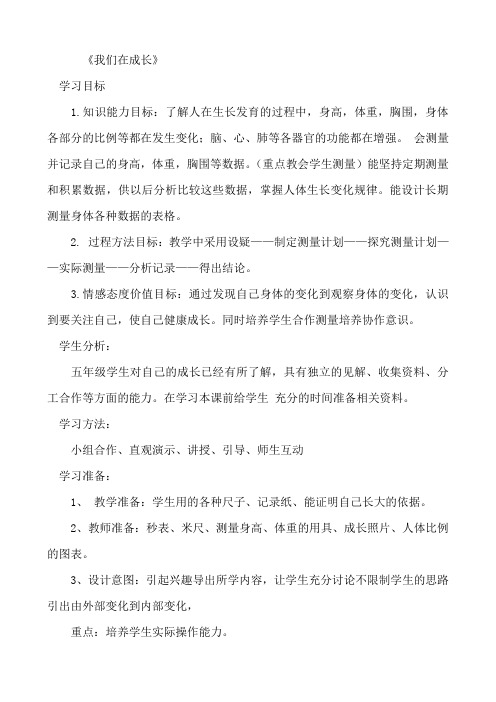 《我们在成长》

学习目标

1.知识能力目标：了解人在生长发育的过程中，身高，体重，胸围，身体各部分的比例等都在发生变化；脑、心、肺等各器官的功能都在增强。 会测量并记录自己的身高，体重，胸围等数据。（重点教会学生测量）能坚持定期测量和积累数据，供以后分析比较这些数据，掌握人体生长变化规律。能设计长期测量身体各种数据的表格。

2. 过程方法目标：教学中采用设疑——制定测量计划——探究测量计划——实际测量——分析记录——得出结论。

3.情感态度价值目标：通过发现自己身体的变化到观察身体的变化，认识到要关注自己，使自己健康成长。同时培养学生合作测量培养协作意识。

学生分析：

五年级学生对自己的成长已经有所了解，具有独立的见解、收集资料、分工合作等方面的能力。在学习本课前给学生 充分的时间准备相关资料。

学习方法：

小组合作、直观演示、讲授、引导、师生互动

学习准备：

1、 教学准备：学生用的各种尺子、记录纸、能证明自己长大的依据。

2、教师准备：秒表、米尺、测量身高、体重的用具、成长照片、人体比例的图表。

3、设计意图：引起兴趣导出所学内容，让学生充分讨论不限制学生的思路引出由外部变化到内部变化，

重点：培养学生实际操作能力。